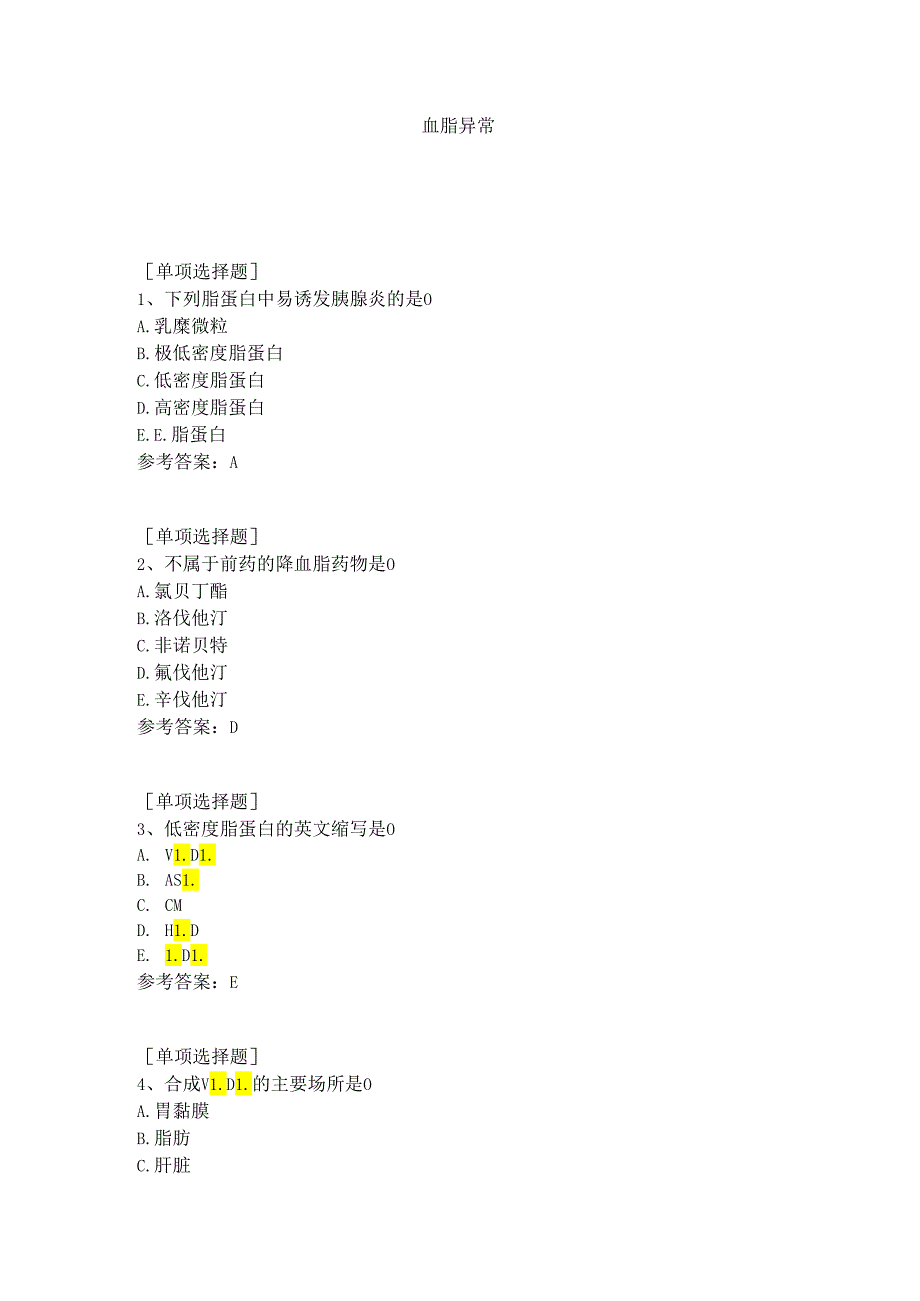 血脂异常

［单项选择题］
1、下列脂蛋白中易诱发胰腺炎的是0
A.乳糜微粒
B.极低密度脂蛋白
C.低密度脂蛋白
D.高密度脂蛋白
E.E.脂蛋白
参考答案：A

［单项选择题］
2、不属于前药的降血脂药物是0
A.氯贝丁酯
B.洛伐他汀
C.非诺贝特
D.氟伐他汀
E.辛伐他汀
参考答案：D

［单项选择题］
3、低密度脂蛋白的英文缩写是0
A. V1.D1.
B. AS1.
C. CM
D. H1.D
E. 1.D1.
参考答案：E

［单项选择题］
4、合成V1.D1.的主要场所是0
A.胃黏膜
B.脂肪
C.肝脏